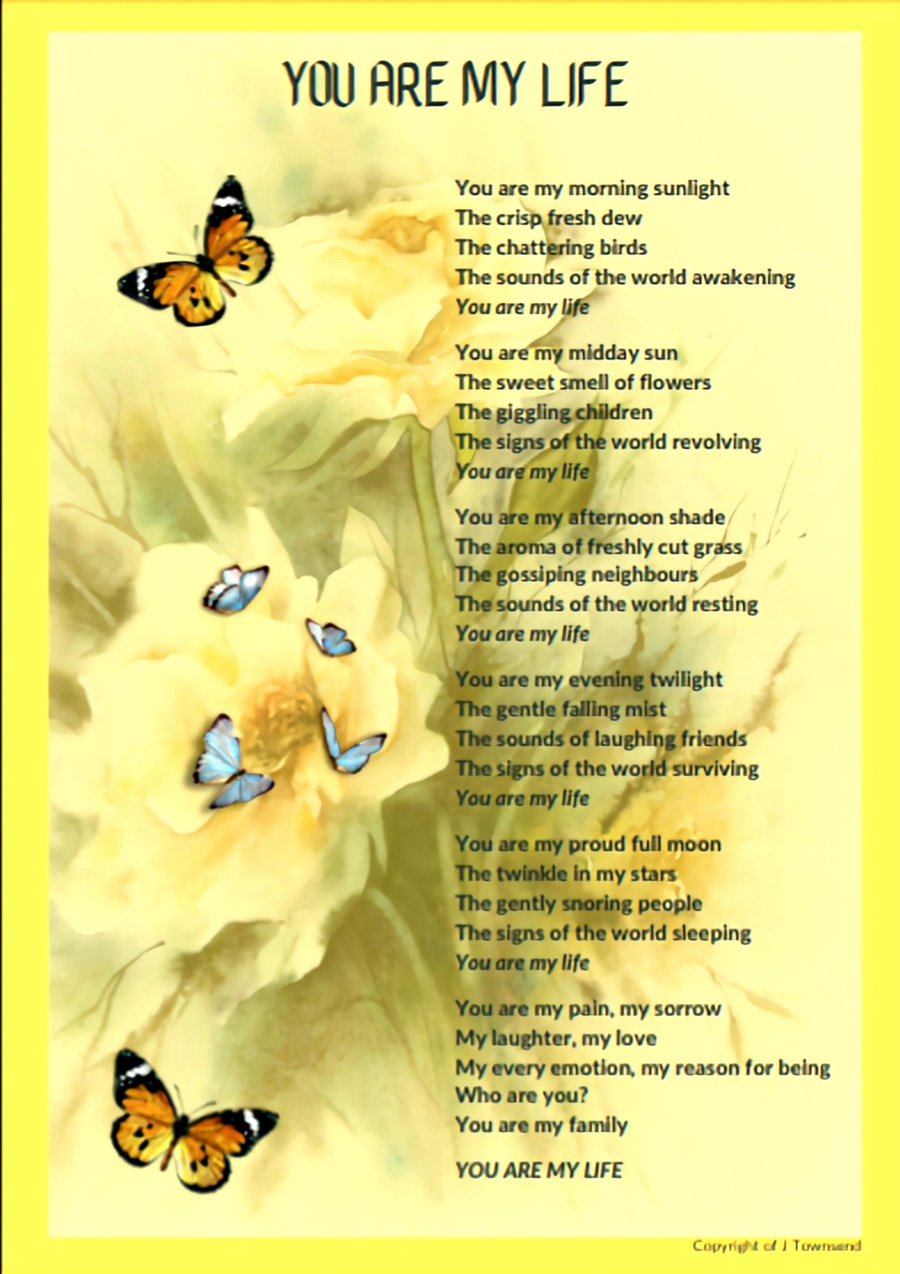 YOU ARE MY LIFE

You are my morning sunlight
The crisp fresh dew
The chattering birds
The sounds of the world awakening
You are my life

You are my midday sun
The sweet smell of flowers
The giggling children
The signs of the world revolving
You are my life

You are my afternoon shade
The aroma of freshly cut grass
The gossiping neighbours
The sounds of the world resting
You are my life

You are my evening twilight
The gentle falling mist
The sounds of laughing friends
The signs of the world surviving
You are my life

You are my proud full moon
The twinkle in my stars
The gently snoring people
The signs of the world sleeping
You are my life

You are my pain, my sorrow
My laughter, my love
My every emotion, my reason for being
Who are you?
You are my family

YOU ARE MY LIFE

Copyright of J Townsend